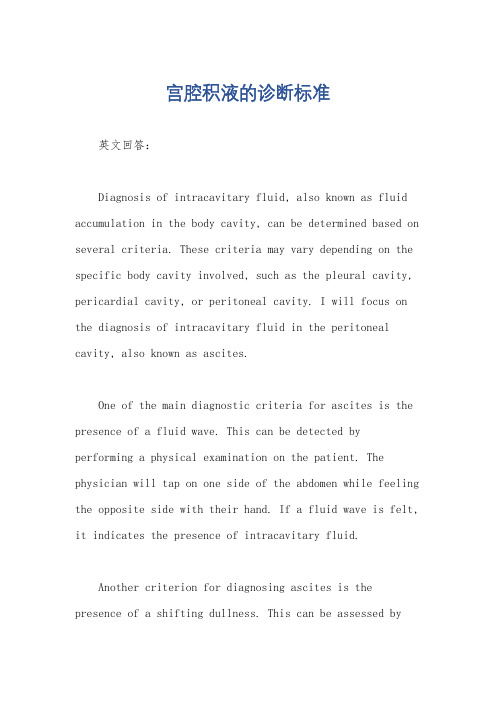 宫腔积液的诊断标准

英文回答：

Diagnosis of intracavitary fluid, also known as fluid accumulation in the body cavity, can be determined based on several criteria. These criteria may vary depending on the specific body cavity involved, such as the pleural cavity, pericardial cavity, or peritoneal cavity. I will focus on the diagnosis of intracavitary fluid in the peritoneal cavity, also known as ascites.

One of the main diagnostic criteria for ascites is the presence of a fluid wave. This can be detected by performing a physical examination on the patient. The physician will tap on one side of the abdomen while feeling the opposite side with their hand. If a fluid wave is felt, it indicates the presence of intracavitary fluid.

Another criterion for diagnosing ascites is the presence of a shifting dullness. This can be assessed by